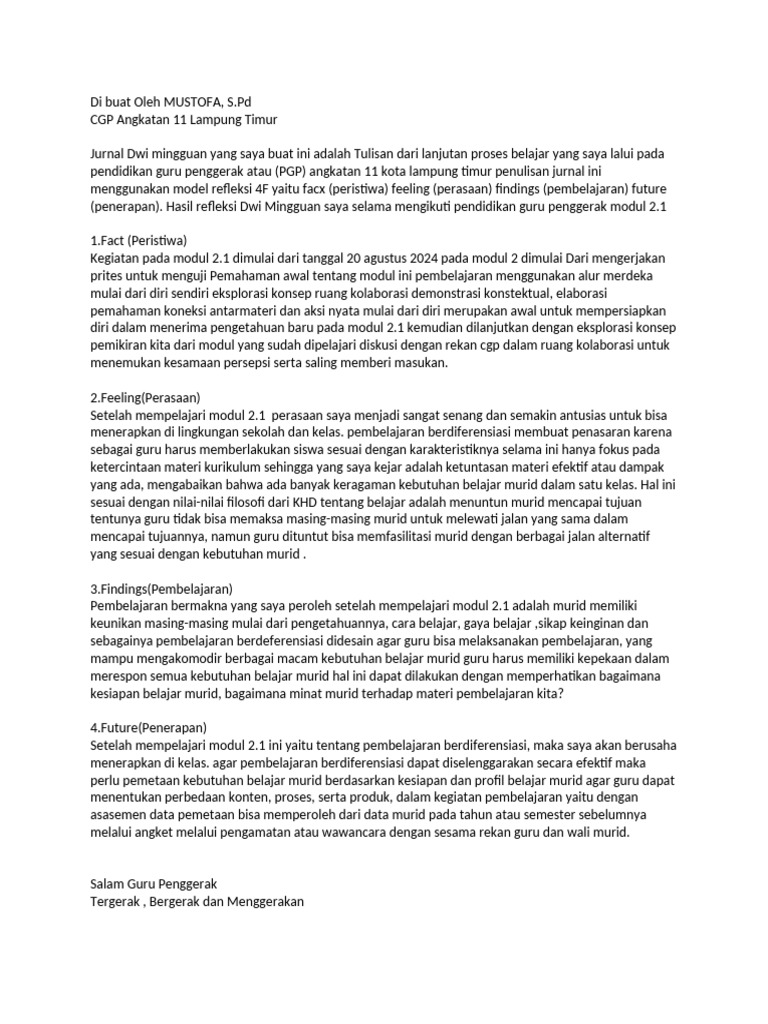 Di buat Oleh MUSTOFA, S.Pd
CGP Angkatan 11 Lampung Timur

Jurnal Dwi mingguan yang saya buat ini adalah Tulisan dari lanjutan proses belajar yang saya lalui pada pendidikan guru penggerak atau (PGP) angkatan 11 kota lampung timur penulisan jurnal ini menggunakan model refleksi 4F yaitu facx (peristiwa) feeling (perasaan) findings (pembelajaran) future (penerapan). Hasil refleksi Dwi Mingguan saya selama mengikuti pendidikan guru penggerak modul 2.1

1.Fact (Peristiwa)
Kegiatan pada modul 2.1 dimulai dari tanggal 20 agustus 2024 pada modul 2 dimulai Dari mengerjakan prites untuk menguji Pemahaman awal tentang modul ini pembelajaran menggunakan alur merdeka mulai dari diri sendiri eksplorasi konsep ruang kolaborasi demonstrasi konstektual, elaborasi pemahaman koneksi antarmateri dan aksi nyata mulai dari diri merupakan awal untuk mempersiapkan diri dalam menerima pengetahuan baru pada modul 2.1 kemudian dilanjutkan dengan eksplorasi konsep pemikiran kita dari modul yang sudah dipelajari diskusi dengan rekan cgp dalam ruang kolaborasi untuk menemukan kesamaan persepsi serta saling memberi masukan.

2.Feeling(Perasaan)
Setelah mempelajari modul 2.1 perasaan saya menjadi sangat senang dan semakin antusias untuk bisa menerapkan di lingkungan sekolah dan kelas. pembelajaran berdiferensiasi membuat penasaran karena sebagai guru harus memberlakukan siswa sesuai dengan karakteristiknya selama ini hanya fokus pada ketercintaan materi kurikulum sehingga yang saya kejar adalah ketuntasan materi efektif atau dampak yang ada, mengabaikan bahwa ada banyak keragaman kebutuhan belajar murid dalam satu kelas. Hal ini sesuai dengan nilai-nilai filosofi dari KHD tentang belajar adalah menuntun murid mencapai tujuan tentunya guru tidak bisa memaksa masing-masing murid untuk melewati jalan yang sama dalam mencapai tujuannya, namun guru dituntut bisa memfasilitasi murid dengan berbagai jalan alternatif yang sesuai dengan kebutuhan murid .

3.Findings(Pembelajaran)
Pembelajaran bermakna yang saya peroleh setelah mempelajari modul 2.1 adalah murid memiliki keunikan masing-masing mulai dari pengetahuannya, cara belajar, gaya belajar ,sikap keinginan dan sebagainya pembelajaran berdeferensiasi didesain agar guru bisa melaksanakan pembelajaran, yang mampu mengakomodir berbagai macam kebutuhan belajar murid guru harus memiliki kepekaan dalam merespon semua kebutuhan belajar murid hal ini dapat dilakukan dengan memperhatikan bagaimana kesiapan belajar murid, bagaimana minat murid terhadap materi pembelajaran kita?

4.Future(Penerapan)
Setelah mempelajari modul 2.1 ini yaitu tentang pembelajaran berdiferensiasi, maka saya akan berusaha menerapkan di kelas. agar pembelajaran berdiferensiasi dapat diselenggarakan secara efektif maka perlu pemetaan kebutuhan belajar murid berdasarkan kesiapan dan profil belajar murid agar guru dapat menentukan perbedaan konten, proses, serta produk, dalam kegiatan pembelajaran yaitu dengan asasemen data pemetaan bisa memperoleh dari data murid pada tahun atau semester sebelumnya melalui angket melalui pengamatan atau wawancara dengan sesama rekan guru dan wali murid.

Salam Guru Penggerak
Tergerak , Bergerak dan Menggerakan